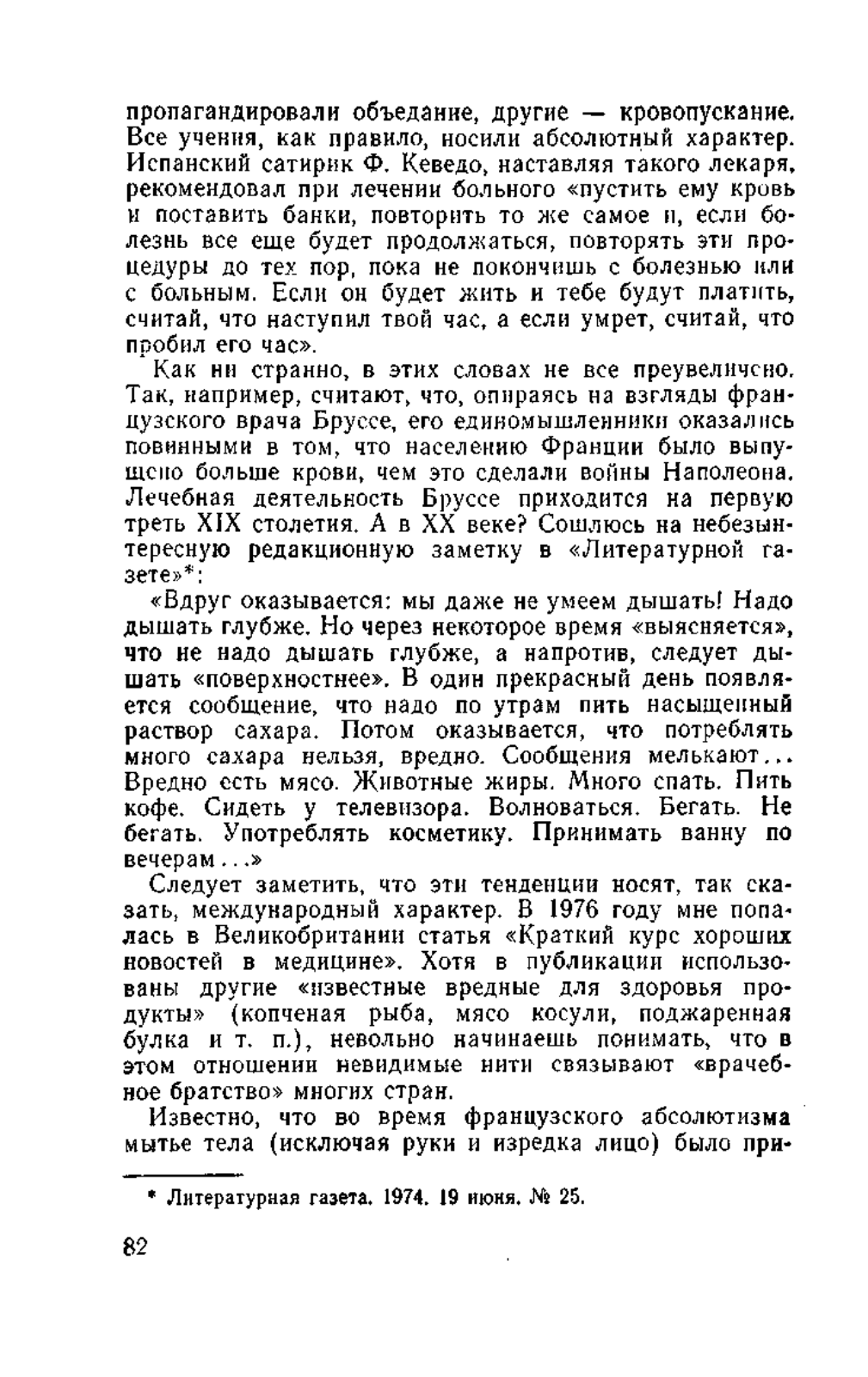 пропагандировали объедание, другие — кровопускание. Все учения, как правило, носили абсолютный характер. Испанский сатирик Ф. Кеведо, наставляя такого лекаря, рекомендовал при лечении больного «пустить ему кровь и поставить банки, повторить то же самое и, если болезнь все еще будет продолжаться, повторять эти процедуры до тех пор, пока не покончишь с болезнью или с больным. Если он будет жить и тебе будут платить, считай, что наступил твой час, а если умрет, считай, что пробил его час».

Как ни странно, в этих словах не все преувеличено. Так, например, считают, что, опираясь на взгляды французского врача Бруссе, его единомышленники оказались повинными в том, что населению Франции было выпущено больше крови, чем это сделали войны Наполеона. Лечебная деятельность Бруссе приходится на первую треть XIX столетия. А в XX веке? Сошлюсь на небезынтересную редакционную заметку в «Литературной газете»*:

«Вдруг оказывается: мы даже не умеем дышать! Надо дышать глубже. Но через некоторое время «выясняется», что не надо дышать глубже, а напротив, следует дышать «поверхностнее». В один прекрасный день появляется сообщение, что надо по утрам пить насыщенный раствор сахара. Потом оказывается, что потреблять много сахара нельзя, вредно. Сообщения мелькают... Вредно есть мясо. Животные жиры. Много спать. Пить кофе. Сидеть у телевизора. Волноваться. Бегать. Не бегать. Употреблять косметику. Принимать ванну по вечерам...»

Следует заметить, что эти тенденции носят, так сказать, международный характер. В 1976 году мне попалась в Великобритании статья «Краткий курс хороших новостей в медицине». Хотя в публикации использованы другие «известные вредные для здоровья продукты» (копченая рыба, мясо косули, поджаренная булка и т. п.), невольно начинаешь понимать, что в этом отношении невидимые нити связывают «врачебное братство» многих стран.

Известно, что во время французского абсолютизма мытье тела (исключая руки и изредка лицо) было при-

* Литературная газета. 1974. 19 июня. № 25.

82